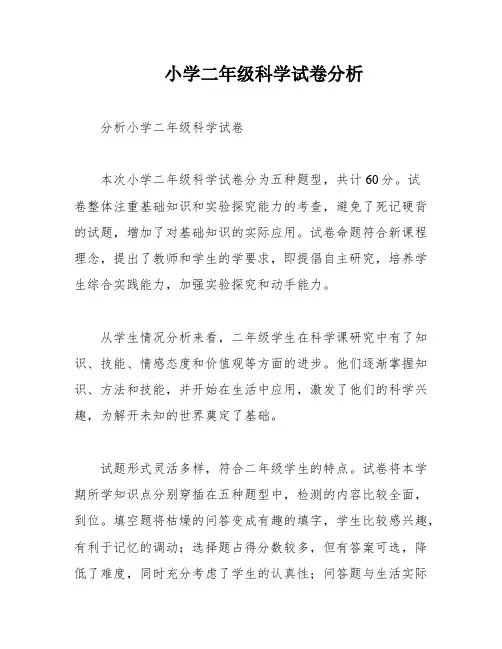 小学二年级科学试卷分析

分析小学二年级科学试卷

本次小学二年级科学试卷分为五种题型，共计60分。试卷整体注重基础知识和实验探究能力的考查，避免了死记硬背的试题，增加了对基础知识的实际应用。试卷命题符合新课程理念，提出了教师和学生的学要求，即提倡自主研究，培养学生综合实践能力，加强实验探究和动手能力。

从学生情况分析来看，二年级学生在科学课研究中有了知识、技能、情感态度和价值观等方面的进步。他们逐渐掌握知识、方法和技能，并开始在生活中应用，激发了他们的科学兴趣，为解开未知的世界奠定了基础。

试题形式灵活多样，符合二年级学生的特点。试卷将本学期所学知识点分别穿插在五种题型中，检测的内容比较全面，到位。填空题将枯燥的问答变成有趣的填字，学生比较感兴趣，有利于记忆的调动；选择题占得分数较多，但有答案可选，降低了难度，同时充分考虑了学生的认真性；问答题与生活实际